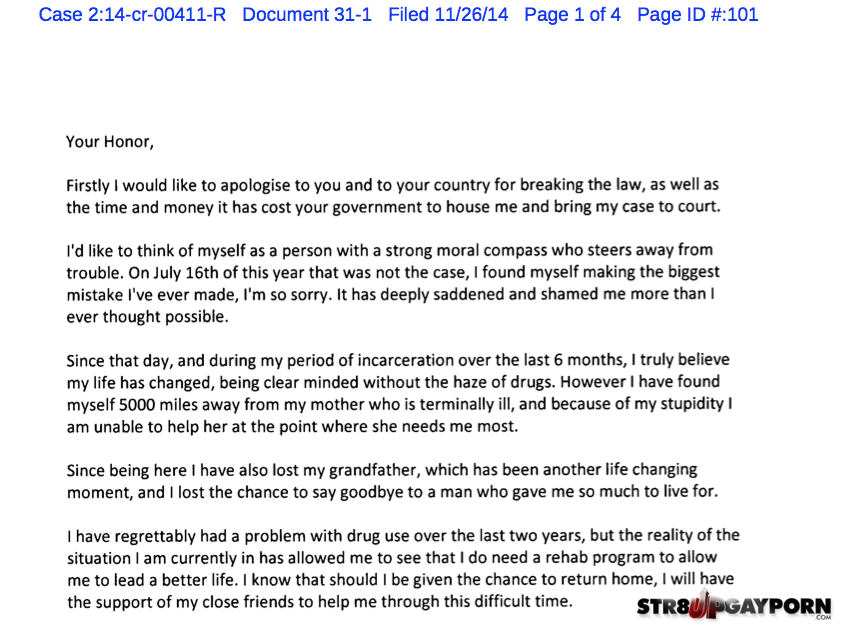 Case 2:14-cr-00411-R Document 31-1 Filed 11/26/14 Page 1 of 4 Page ID #:101

Your Honor,

Firstly I would like to apologise to you and to your country for breaking the law, as well as the time and money it has cost your government to house me and bring my case to court.

I'd like to think of myself as a person with a strong moral compass who steers away from trouble. On July 16th of this year that was not the case, I found myself making the biggest mistake I've ever made, I'm so sorry. It has deeply saddened and shamed me more than I ever thought possible.

Since that day, and during my period of incarceration over the last 6 months, I truly believe my life has changed, being clear minded without the haze of drugs. However I have found myself 5000 miles away from my mother who is terminally ill, and because of my stupidity I am unable to help her at the point where she needs me most.

Since being here I have also lost my grandfather, which has been another life changing moment, and I lost the chance to say goodbye to a man who gave me so much to live for.

I have regrettably had a problem with drug use over the last two years, but the reality of the situation I am currently in has allowed me to see that I do need a rehab program to allow me to lead a better life. I know that should I be given the chance to return home, I will have the support of my close friends to help me through this difficult time.

STR8UPGAYPORN .COM